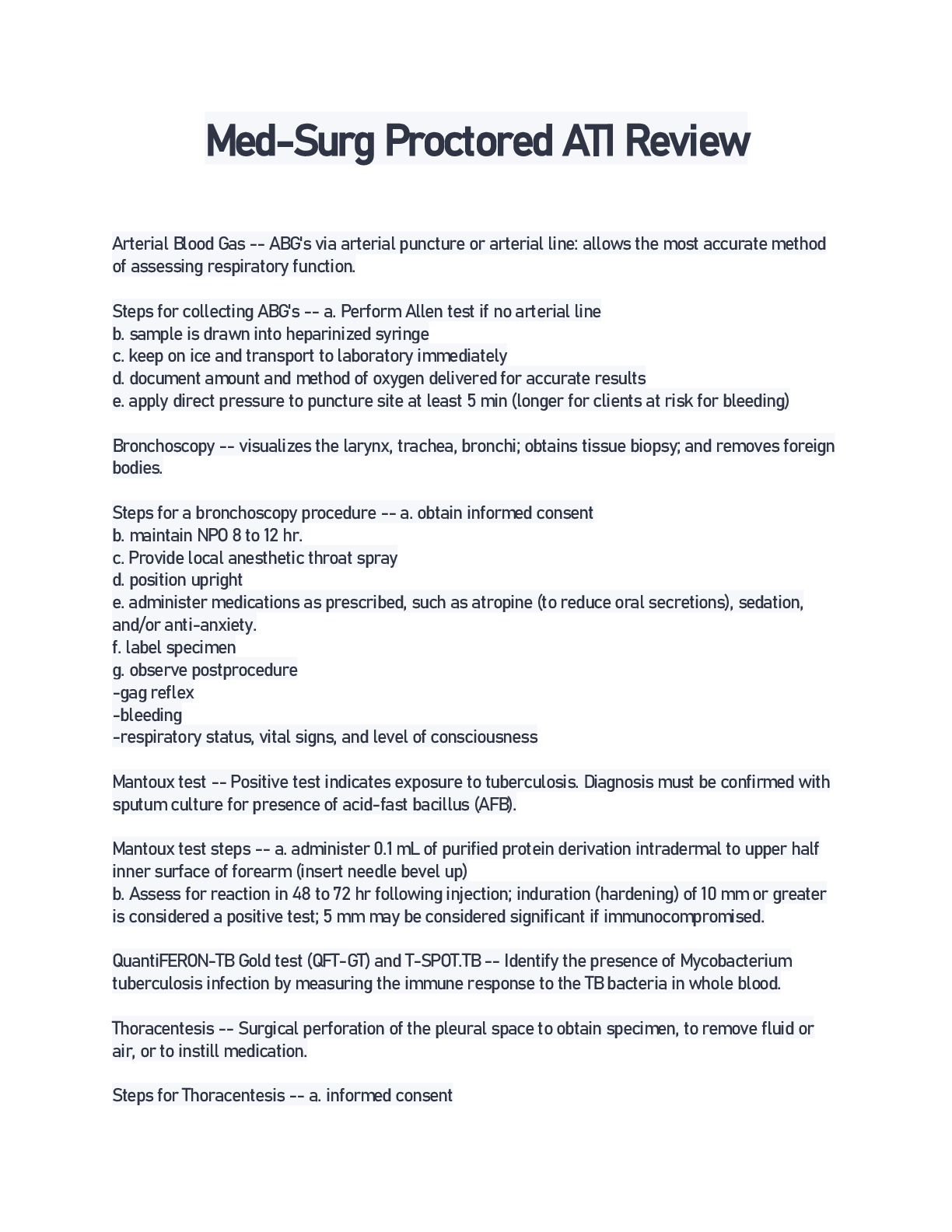 Med-Surg Proctored ATI Review

Arterial Blood Gas -- ABG's via arterial puncture or arterial line: allows the most accurate method of assessing respiratory function.

Steps for collecting ABG's -- a. Perform Allen test if no arterial line
b. sample is drawn into heparinized syringe
c. keep on ice and transport to laboratory immediately
d. document amount and method of oxygen delivered for accurate results
e. apply direct pressure to puncture site at least 5 min (longer for clients at risk for bleeding)

Bronchoscopy -- visualizes the larynx, trachea, bronchi; obtains tissue biopsy; and removes foreign bodies.

Steps for a bronchoscopy procedure -- a. obtain informed consent
b. maintain NPO 8 to 12 hr.
c. Provide local anesthetic throat spray
d. position upright
e. administer medications as prescribed, such as atropine (to reduce oral secretions), sedation, and/or anti-anxiety.
f. label specimen
g. observe postprocedure
-gag reflex
-bleeding
-respiratory status, vital signs, and level of consciousness

Mantoux test -- Positive test indicates exposure to tuberculosis. Diagnosis must be confirmed with sputum culture for presence of acid-fast bacillus (AFB).

Mantoux test steps -- a. administer 0.1 mL of purified protein derivation intradermal to upper half inner surface of forearm (insert needle bevel up)
b. Assess for reaction in 48 to 72 hr following injection; induration (hardening) of 10 mm or greater is considered a positive test; 5 mm may be considered significant if immunocompromised.

QuantiFERON-TB Gold test (QFT-GT) and T-SPOT.TB -- Identify the presence of Mycobacterium tuberculosis infection by measuring the immune response to the TB bacteria in whole blood.

Thoracentesis -- Surgical perforation of the pleural space to obtain specimen, to remove fluid or air, or to instill medication.

Steps for Thoracentesis -- a. informed consent